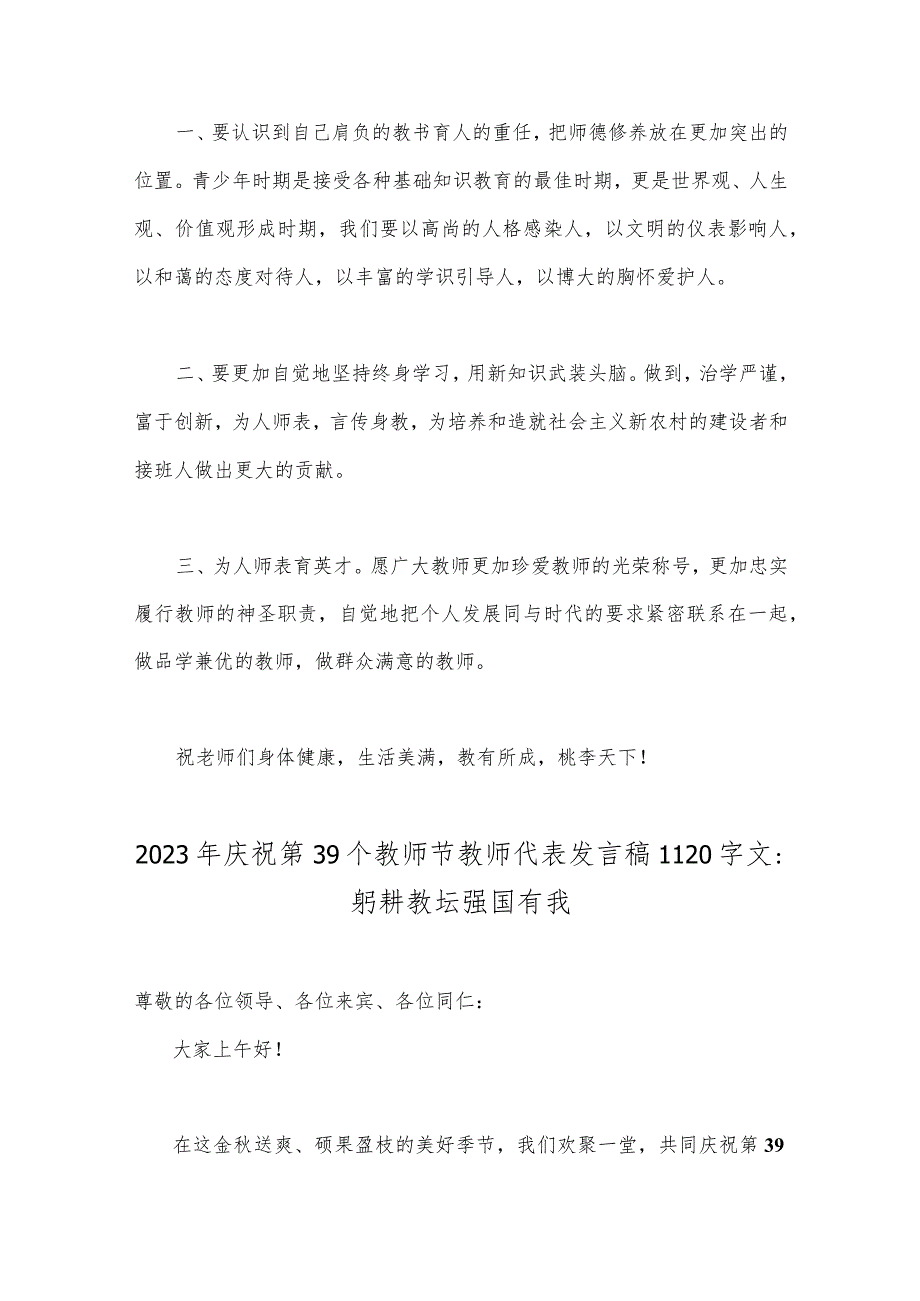 一、要认识到自己肩负的教书育人的重任，把师德修养放在更加突出的位置。青少年时期是接受各种基础知识教育的最佳时期，更是世界观、人生观、价值观形成时期，我们要以高尚的人格感染人，以文明的仪表影响人，以和蔼的态度对待人，以丰富的学识引导人，以博大的胸怀爱护人。

二、要更加自觉地坚持终身学习，用新知识武装头脑。做到，治学严谨，富于创新，为人师表，言传身教，为培养和造就社会主义新农村的建设者和接班人做出更大的贡献。

三、为人师表育英才。愿广大教师更加珍爱教师的光荣称号，更加忠实履行教师的神圣职责，自觉地把个人发展同与时代的要求紧密联系在一起，做品学兼优的教师，做群众满意的教师。

祝老师们身体健康，生活美满，教有所成，桃李天下！

2023年庆祝第39个教师节教师代表发言稿1120字文：躬耕教坛强国有我

尊敬的各位领导、各位来宾、各位同仁：

大家上午好！

在这金秋送爽、硕果盈枝的美好季节，我们欢聚一堂，共同庆祝第39